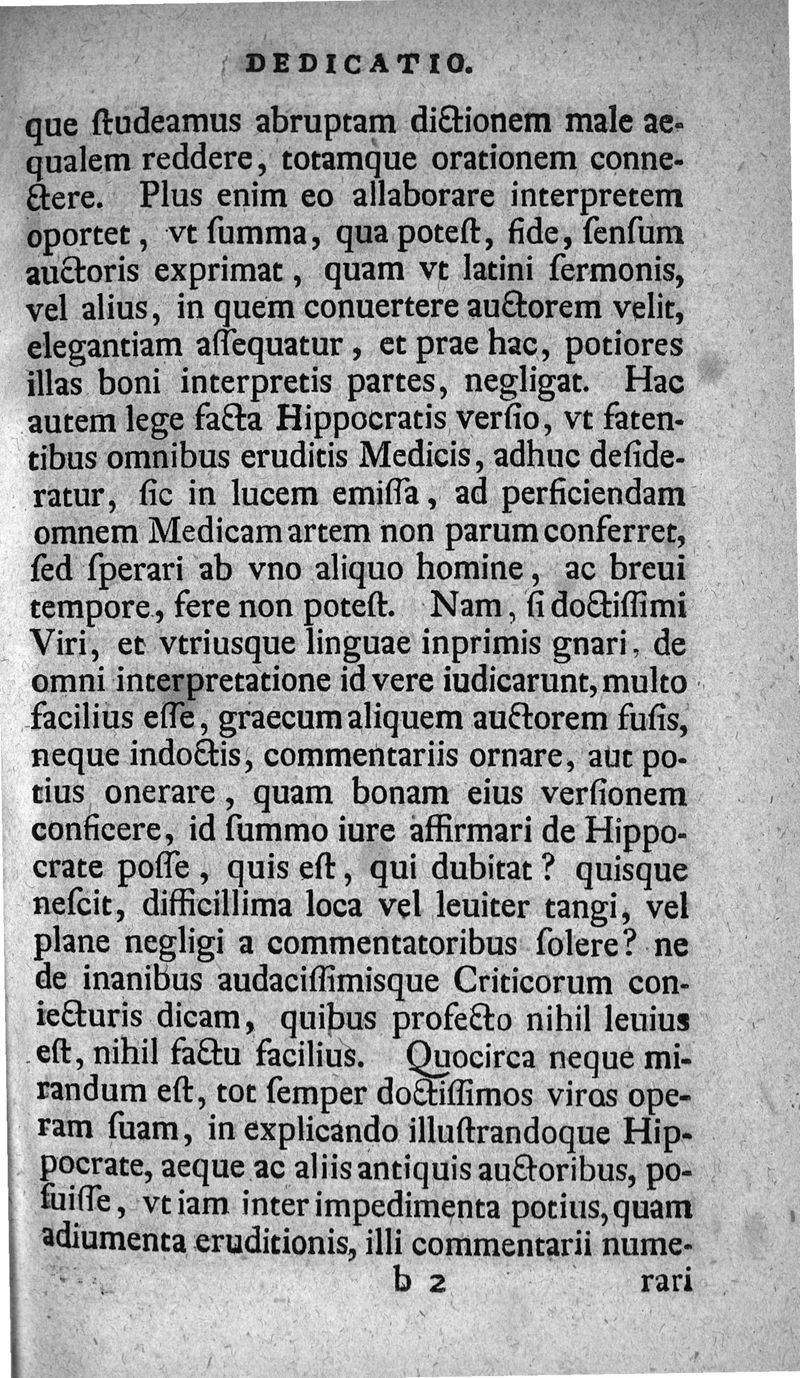 DEDICATIO.

que ſtudeamus abruptam dictionem male aequalem reddere, totamque orationem connectere. Plus enim eo allaborare interpretem oportet, vt ſumma, qua poteſt, fide, ſenſum auctoris exprimat, quam vt latini ſermonis, vel alius, in quem conuertere auctorem velit, elegantiam aſſequatur, et prae hac, potiores illas boni interpretis partes, negligat. Hac autem lege facta Hippocratis verſio, vt fatentibus omnibus eruditis Medicis, adhuc deſideratur, ſic in lucem emiſſa, ad perficiendam omnem Medicam artem non parum conferret, ſed ſperari ab vno aliquo homine, ac breui tempore, fere non poteſt. Nam, ſi doctiſſimi Viri, et vtriusque linguae inprimis gnari, de omni interpretatione id vere iudicarunt, multo facilius eſſe, graecum aliquem auctorem fuſis, neque indoctis, commentariis ornare, aut potius onerare, quam bonam eius verſionem conficere, id ſummo iure affirmari de Hippocrate poſſe, quis eſt, qui dubitat? quisque neſcit, difficillima loca vel leuiter tangi, vel plane negligi a commentatoribus ſolere? ne de inanibus audaciſſimisque Criticorum coniecturis dicam, quibus profecto nihil leuius eſt, nihil factu facilius. Quocirca neque mirandum eſt, tot ſemper doctiſſimos viros operam ſuam, in explicando illuſtrandoque Hippocrate, aeque ac aliis antiquis auctoribus, poſuiſſe, vt iam inter impedimenta potius, quam adiumenta eruditionis, illi commentarii nume-

b 2 rari